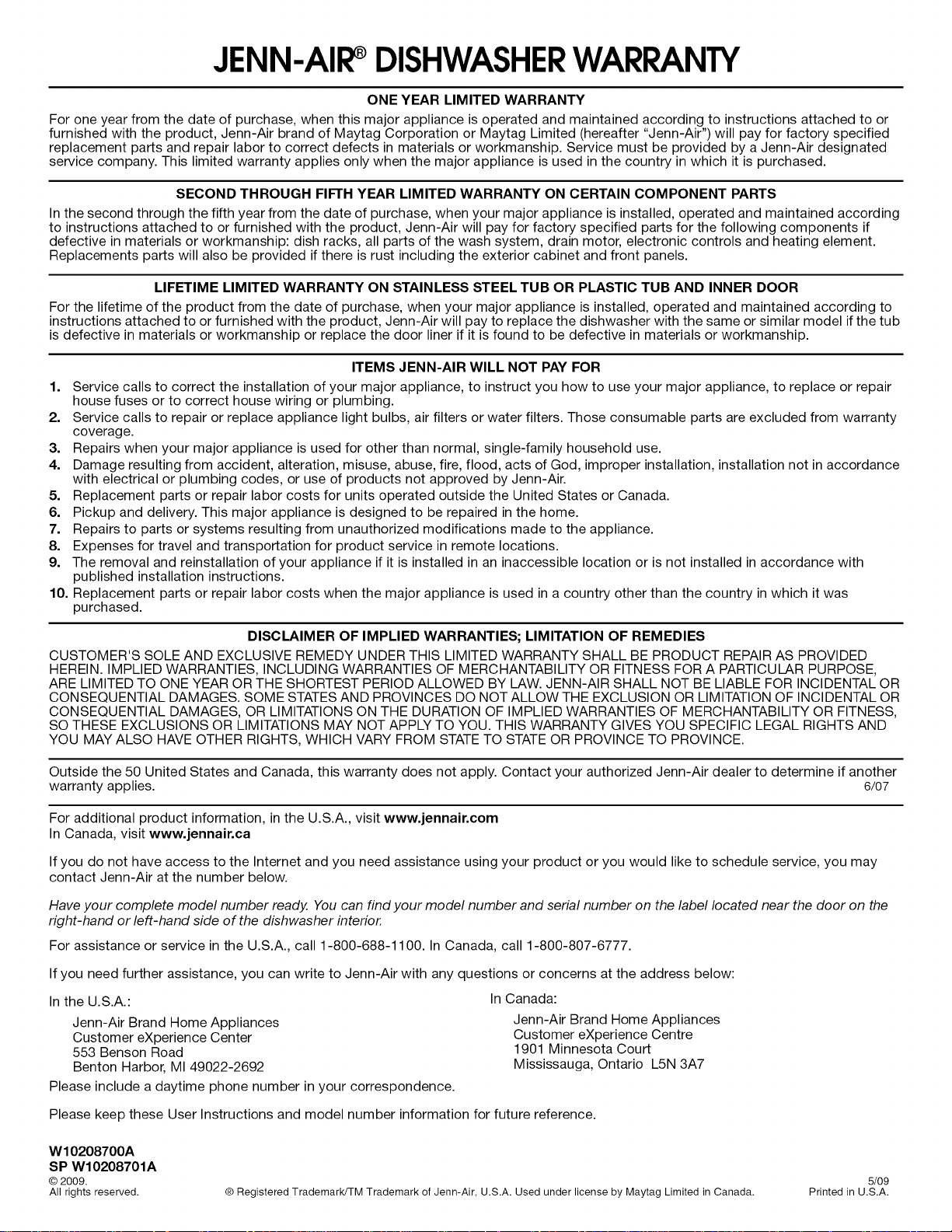 JENN-AIR® DISHWASHER WARRANTY

ONE YEAR LIMITED WARRANTY

For one year from the date of purchase, when this major appliance is operated and maintained according to instructions attached to or furnished with the product, Jenn-Air brand of Maytag Corporation or Maytag Limited (hereafter "Jenn-Air") will pay for factory specified replacement parts and repair labor to correct defects in materials or workmanship. Service must be provided by a Jenn-Air designated service company. This limited warranty applies only when the major appliance is used in the country in which it is purchased.

SECOND THROUGH FIFTH YEAR LIMITED WARRANTY ON CERTAIN COMPONENT PARTS

In the second through the fifth year from the date of purchase, when your major appliance is installed, operated and maintained according to instructions attached to or furnished with the product, Jenn-Air will pay for factory specified parts for the following components if defective in materials or workmanship: dish racks, all parts of the wash system, drain motor, electronic controls and heating element. Replacements parts will also be provided if there is rust including the exterior cabinet and front panels.

LIFETIME LIMITED WARRANTY ON STAINLESS STEEL TUB OR PLASTIC TUB AND INNER DOOR

For the lifetime of the product from the date of purchase, when your major appliance is installed, operated and maintained according to instructions attached to or furnished with the product, Jenn-Air will pay to replace the dishwasher with the same or similar model if the tub is defective in materials or workmanship or replace the door liner if it is found to be defective in materials or workmanship.

ITEMS JENN-AIR WILL NOT PAY FOR

1. Service calls to correct the installation of your major appliance, to instruct you how to use your major appliance, to replace or repair house fuses or to correct house wiring or plumbing.
2. Service calls to repair or replace appliance light bulbs, air filters or water filters. Those consumable parts are excluded from warranty coverage.
3. Repairs when your major appliance is used for other than normal, single-family household use.
4. Damage resulting from accident, alteration, misuse, abuse, fire, flood, acts of God, improper installation, installation not in accordance with electrical or plumbing codes, or use of products not approved by Jenn-Air.
5. Replacement parts or repair labor costs for units operated outside the United States or Canada.
6. Pickup and delivery. This major appliance is designed to be repaired in the home.
7. Repairs to parts or systems resulting from unauthorized modifications made to the appliance.
8. Expenses for travel and transportation for product service in remote locations.
9. The removal and reinstallation of your appliance if it is installed in an inaccessible location or is not installed in accordance with published installation instructions.
10. Replacement parts or repair labor costs when the major appliance is used in a country other than the country in which it was purchased.

DISCLAIMER OF IMPLIED WARRANTIES; LIMITATION OF REMEDIES

CUSTOMER'S SOLE AND EXCLUSIVE REMEDY UNDER THIS LIMITED WARRANTY SHALL BE PRODUCT REPAIR AS PROVIDED HEREIN. IMPLIED WARRANTIES, INCLUDING WARRANTIES OF MERCHANTABILITY OR FITNESS FOR A PARTICULAR PURPOSE, ARE LIMITED TO ONE YEAR OR THE SHORTEST PERIOD ALLOWED BY LAW. JENN-AIR SHALL NOT BE LIABLE FOR INCIDENTAL OR CONSEQUENTIAL DAMAGES. SOME STATES AND PROVINCES DO NOT ALLOW THE EXCLUSION OR LIMITATION OF INCIDENTAL OR CONSEQUENTIAL DAMAGES, OR LIMITATIONS ON THE DURATION OF IMPLIED WARRANTIES OF MERCHANTABILITY OR FITNESS, SO THESE EXCLUSIONS OR LIMITATIONS MAY NOT APPLY TO YOU. THIS WARRANTY GIVES YOU SPECIFIC LEGAL RIGHTS AND YOU MAY ALSO HAVE OTHER RIGHTS, WHICH VARY FROM STATE TO STATE OR PROVINCE TO PROVINCE.

Outside the 50 United States and Canada, this warranty does not apply. Contact your authorized Jenn-Air dealer to determine if another warranty applies. 6/07

For additional product information, in the U.S.A., visit www.jennair.com
In Canada, visit www.jennair.ca

If you do not have access to the Internet and you need assistance using your product or you would like to schedule service, you may contact Jenn-Air at the number below.

Have your complete model number ready. You can find your model number and serial number on the label located near the door on the right-hand or left-hand side of the dishwasher interior.

For assistance or service in the U.S.A., call 1-800-688-1100. In Canada, call 1-800-807-6777.

If you need further assistance, you can write to Jenn-Air with any questions or concerns at the address below:

In the U.S.A.:
Jenn-Air Brand Home Appliances
Customer eXperience Center
553 Benson Road
Benton Harbor, MI 49022-2692

In Canada:
Jenn-Air Brand Home Appliances
Customer eXperience Centre
1901 Minnesota Court
Mississauga, Ontario L5N 3A7

Please include a daytime phone number in your correspondence.

Please keep these User Instructions and model number information for future reference.

W10208700A
SP W10208701A
© 2009.
All rights reserved.
® Registered Trademark/TM Trademark of Jenn-Air, U.S.A. Used under license by Maytag Limited in Canada.
5/09
Printed in U.S.A.